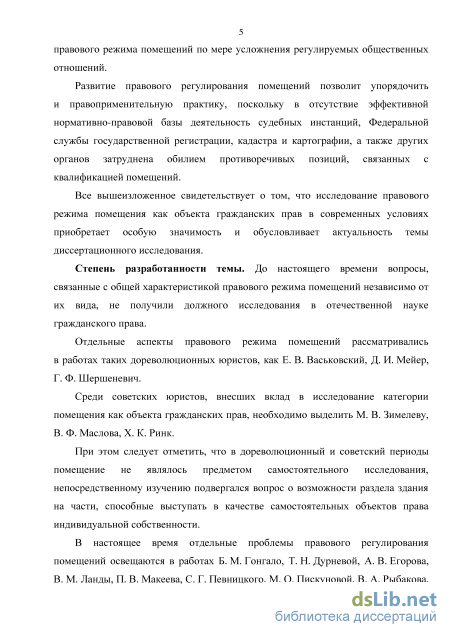 5

правового режима помещений по мере усложнения регулируемых общественных отношений.

Развитие правового регулирования помещений позволит упорядочить и правоприменительную практику, поскольку в отсутствие эффективной нормативно-правовой базы деятельность судебных инстанций, Федеральной службы государственной регистрации, кадастра и картографии, а также других органов затруднена обилием противоречивых позиций, связанных с квалификацией помещений.

Все вышеизложенное свидетельствует о том, что исследование правового режима помещения как объекта гражданских прав в современных условиях приобретает особую значимость и обусловливает актуальность темы диссертационного исследования.

Степень разработанности темы. До настоящего времени вопросы, связанные с общей характеристикой правового режима помещений независимо от их вида, не получили должного исследования в отечественной науке гражданского права.

Отдельные аспекты правового режима помещений рассматривались в работах таких дореволюционных юристов, как Е. В. Васьковский, Д. И. Мейер, Г. Ф. Шершеневич.

Среди советских юристов, внесших вклад в исследование категории помещения как объекта гражданских прав, необходимо выделить М. В. Зимелеву, В. Ф. Маслова, Х. К. Ринк.

При этом следует отметить, что в дореволюционный и советский периоды помещение не являлось предметом самостоятельного исследования, непосредственному изучению подвергался вопрос о возможности раздела здания на части, способные выступать в качестве самостоятельных объектов права индивидуальной собственности.

В настоящее время отдельные проблемы правового регулирования помещений освещаются в работах Б. М. Гонгало, Т. Н. Дурневой, А. В. Егорова, В. М. Ланды, П. В. Макеева, С. Г. Певницкого, М. О. Пискуновой, В. А. Рыбакова,

dsLib.net
библиотека диссертаций